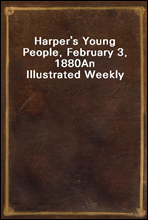 Harper's Young People, February 3, 1880An Illustrated Weekly